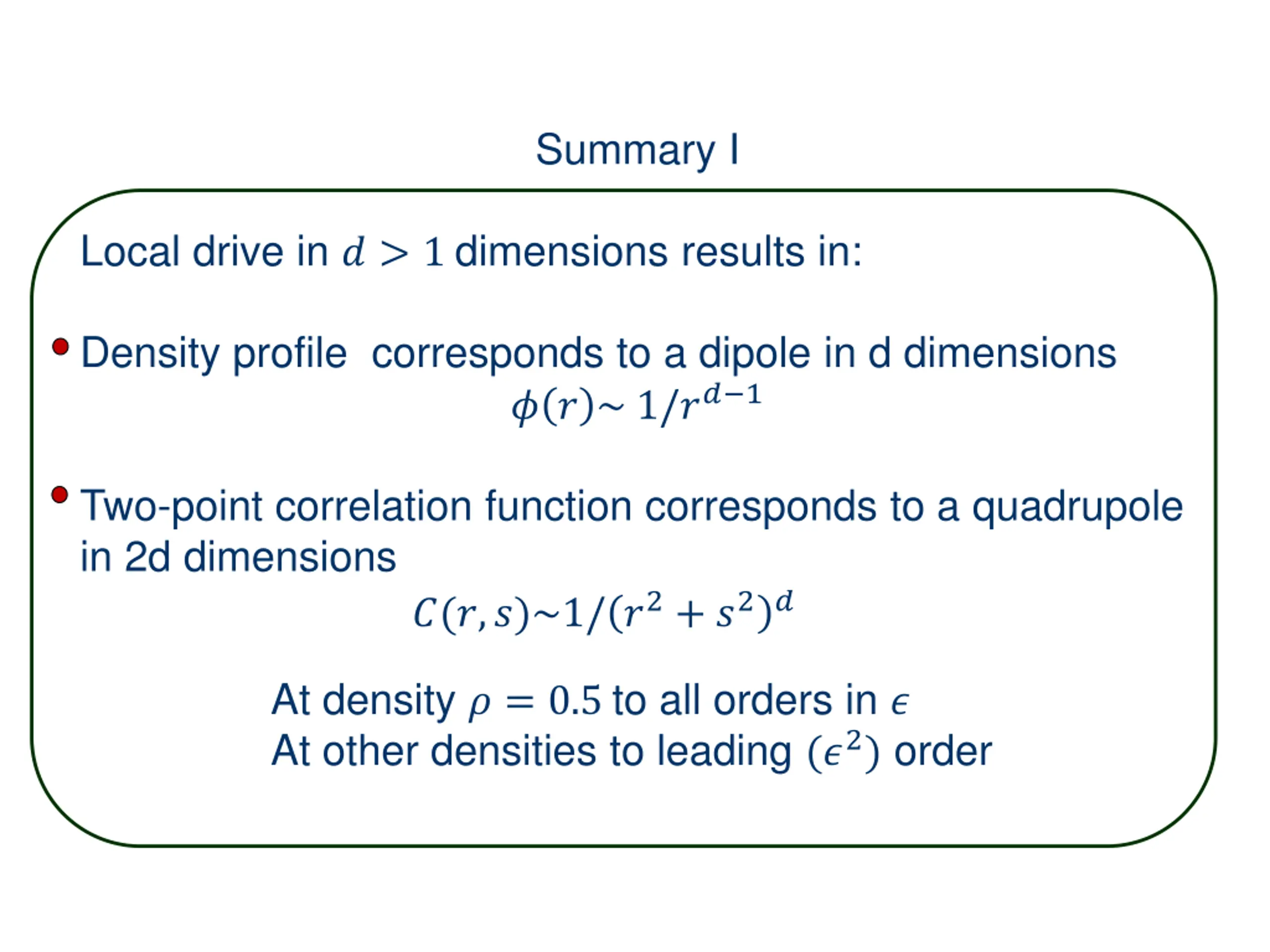 Summary I

Local drive in $d > 1$ dimensions results in:

• Density profile corresponds to a dipole in d dimensions
$\phi(r) \sim 1/r^{d-1}$

• Two-point correlation function corresponds to a quadrupole in 2d dimensions
$C(r,s) \sim 1/(r^2 + s^2)^d$

At density $\rho = 0.5$ to all orders in $\epsilon$
At other densities to leading $(\epsilon^2)$ order